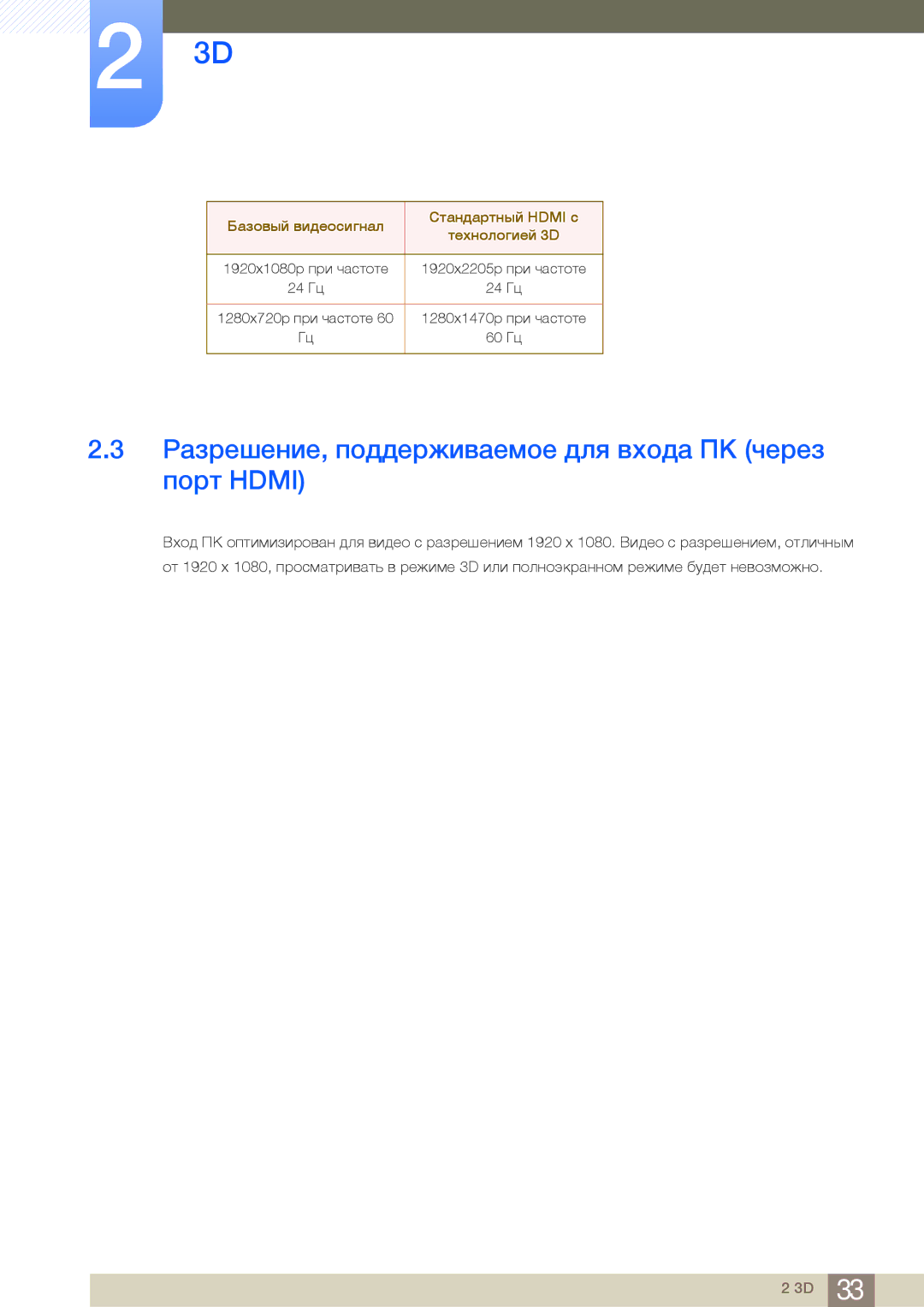 2

3D

| Базовый видеосигнал | Стандартный HDMI с технологией 3D |
|---|---|
| 1920x1080p при частоте 24 Гц | 1920x2205p при частоте 24 Гц |
| 1280x720p при частоте 60 Гц | 1280x1470p при частоте 60 Гц |

2.3 Разрешение, поддерживаемое для входа ПК (через порт HDMI)

Вход ПК оптимизирован для видео с разрешением 1920 x 1080. Видео с разрешением, отличным от 1920 x 1080, просматривать в режиме 3D или полноэкранном режиме будет невозможно.

2 3D 33